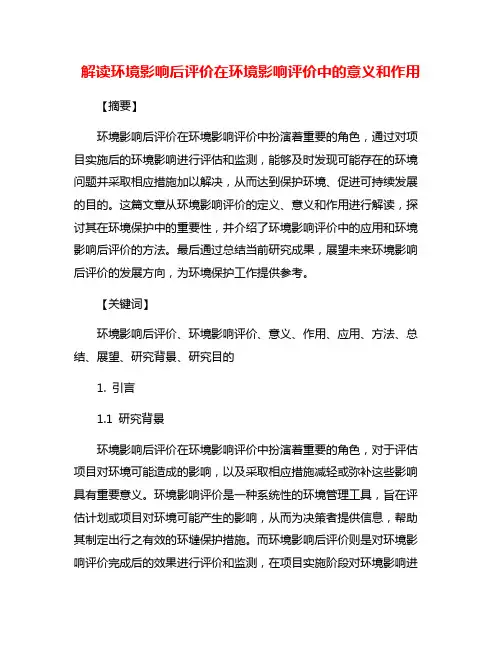 解读环境影响后评价在环境影响评价中的意义和作用

【摘要】

环境影响后评价在环境影响评价中扮演着重要的角色，通过对项目实施后的环境影响进行评估和监测，能够及时发现可能存在的环境问题并采取相应措施加以解决，从而达到保护环境、促进可持续发展的目的。这篇文章从环境影响评价的定义、意义和作用进行解读，探讨其在环境保护中的重要性，并介绍了环境影响评价中的应用和环境影响后评价的方法。最后通过总结当前研究成果，展望未来环境影响后评价的发展方向，为环境保护工作提供参考。

【关键词】

环境影响后评价、环境影响评价、意义、作用、应用、方法、总结、展望、研究背景、研究目的

1. 引言

1.1 研究背景

环境影响后评价在环境影响评价中扮演着重要的角色，对于评估项目对环境可能造成的影响，以及采取相应措施减轻或弥补这些影响具有重要意义。环境影响评价是一种系统性的环境管理工具，旨在评估计划或项目对环境可能产生的影响，从而为决策者提供信息，帮助其制定出行之有效的环境保护措施。而环境影响后评价则是对环境影响评价完成后的效果进行评价和监测，在项目实施阶段对环境影响进